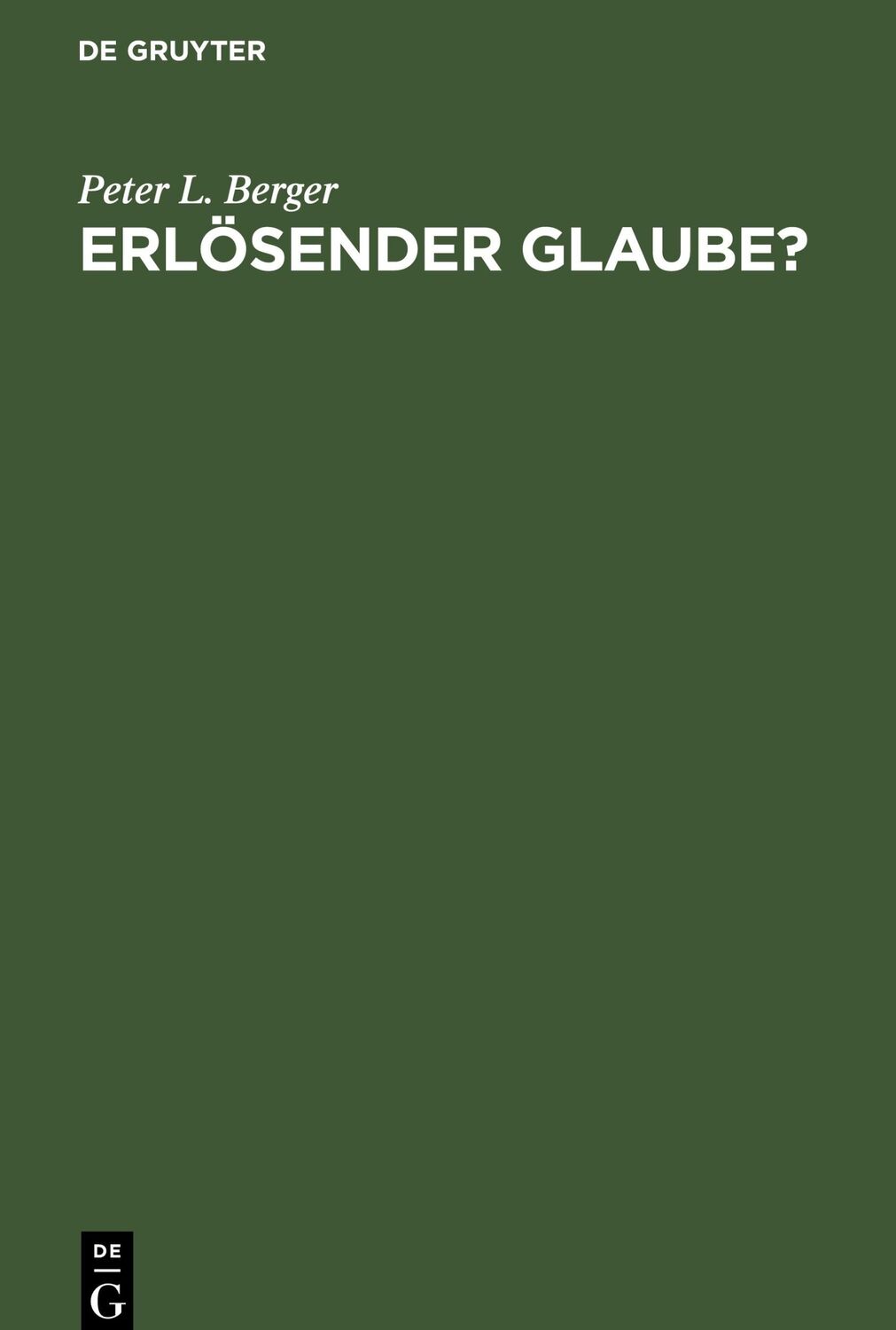 DE GRUYTER

Peter L. Berger

ERLÖSENDER GLAUBE?

DE
G